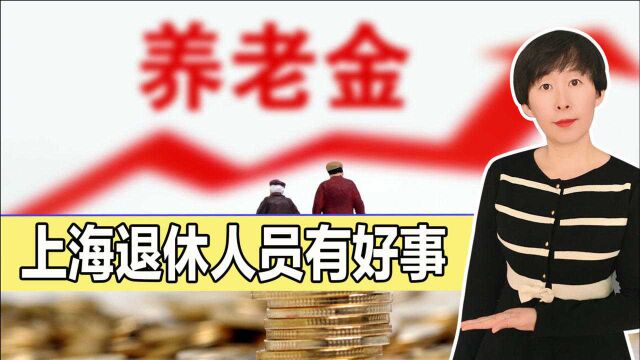 养老金

上海退休人员有好事